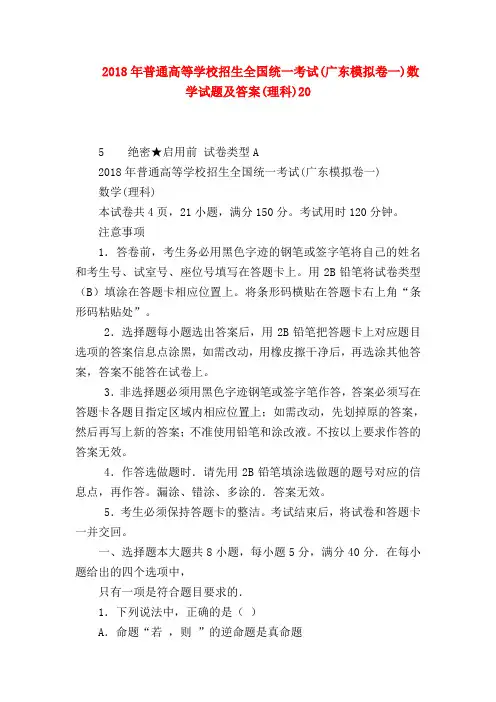 2018年普通高等学校招生全国统一考试(广东模拟卷一)数学试题及答案(理科)20

5　　绝密★启用前 试卷类型A
2018年普通高等学校招生全国统一考试(广东模拟卷一)
数学(理科)
本试卷共4页，21小题，满分150分。考试用时120分钟。
注意事项

1．答卷前，考生务必用黑色字迹的钢笔或签字笔将自己的姓名和考生号、试室号、座位号填写在答题卡上。用2B铅笔将试卷类型（B）填涂在答题卡相应位置上。将条形码横贴在答题卡右上角“条形码粘贴处”。

2．选择题每小题选出答案后，用2B铅笔把答题卡上对应题目选项的答案信息点涂黑，如需改动，用橡皮擦干净后，再选涂其他答案，答案不能答在试卷上。

3．非选择题必须用黑色字迹钢笔或签字笔作答，答案必须写在答题卡各题目指定区域内相应位置上；如需改动，先划掉原的答案，然后再写上新的答案；不准使用铅笔和涂改液。不按以上要求作答的答案无效。

4．作答选做题时．请先用2B铅笔填涂选做题的题号对应的信息点，再作答。漏涂、错涂、多涂的．答案无效。

5．考生必须保持答题卡的整洁。考试结束后，将试卷和答题卡一并交回。

一、选择题本大题共8小题，每小题5分，满分40分．在每小题给出的四个选项中，
只有一项是符合题目要求的．
1．下列说法中，正确的是（ ）
A．命题“若 ，则 ”的逆命题是真命题